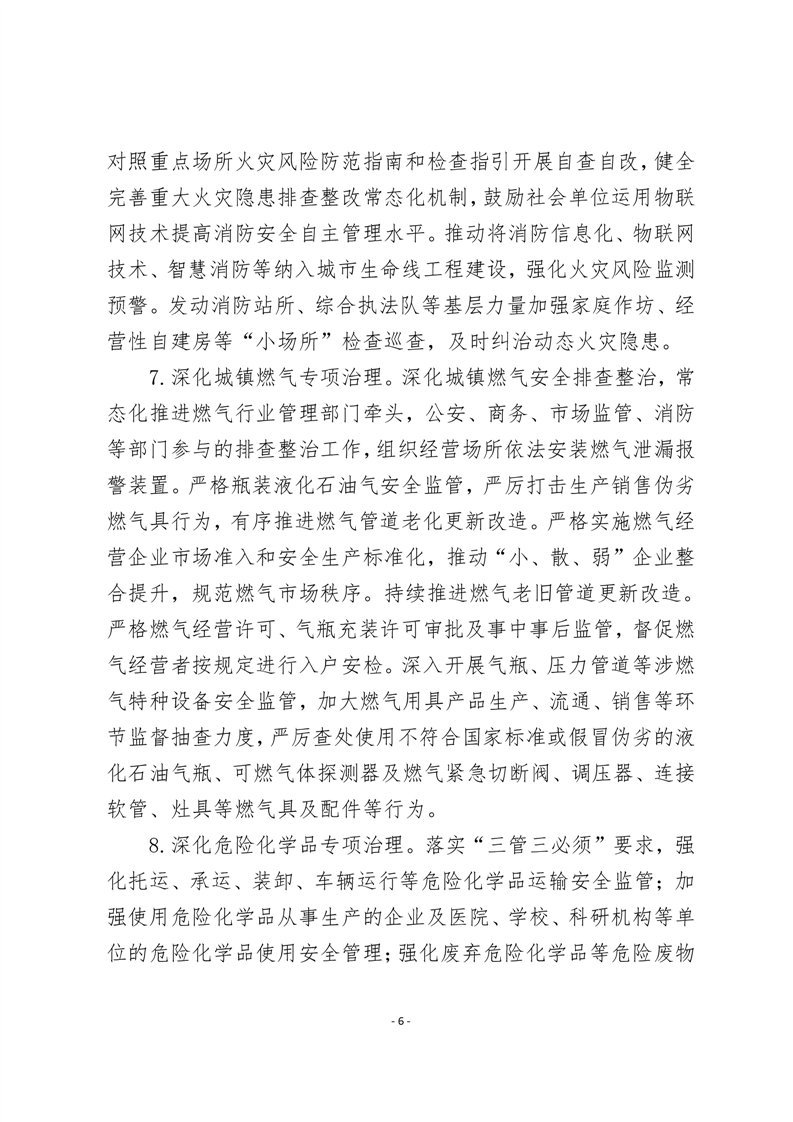 对照重点场所火灾风险防范指南和检查指引开展自查自改，健全完善重大火灾隐患排查整改常态化机制，鼓励社会单位运用物联网技术提高消防安全自主管理水平。推动将消防信息化、物联网技术、智慧消防等纳入城市生命线工程建设，强化火灾风险监测预警。发动消防站所、综合执法队等基层力量加强家庭作坊、经营性自建房等“小场所”检查巡查，及时纠治动态火灾隐患。

7.深化城镇燃气专项治理。深化城镇燃气安全排查整治，常态化推进燃气行业管理部门牵头，公安、商务、市场监管、消防等部门参与的排查整治工作，组织经营场所依法安装燃气泄漏报警装置。严格瓶装液化石油气安全监管，严厉打击生产销售伪劣燃气具行为，有序推进燃气管道老化更新改造。严格实施燃气经营企业市场准入和安全生产标准化，推动“小、散、弱”企业整合提升，规范燃气市场秩序。持续推进燃气老旧管道更新改造。严格燃气经营许可、气瓶充装许可审批及事中事后监管，督促燃气经营者按规定进行入户安检。深入开展气瓶、压力管道等涉燃气特种设备安全监管，加大燃气用具产品生产、流通、销售等环节监督抽查力度，严厉查处使用不符合国家标准或假冒伪劣的液化石油气瓶、可燃气体探测器及燃气紧急切断阀、调压器、连接软管、灶具等燃气具及配件等行为。

8.深化危险化学品专项治理。落实“三管三必须”要求，强化托运、承运、装卸、车辆运行等危险化学品运输安全监管；加强使用危险化学品从事生产的企业及医院、学校、科研机构等单位的危险化学品使用安全管理；强化废弃危险化学品等危险废物

- 6 -